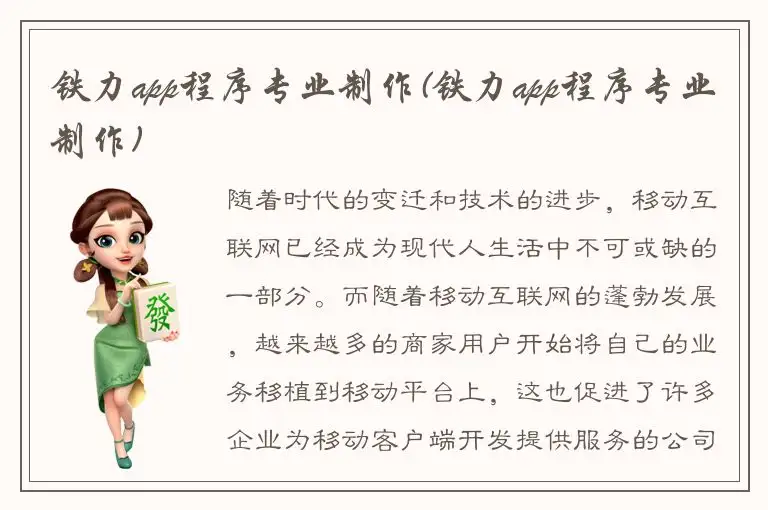 铁力app程序专业制作(铁力app程序专业制作)

發

随着时代的变迁和技术的进步，移动互联网已经成为现代人生活中不可或缺的一部分。而随着移动互联网的蓬勃发展，越来越多的商家用户开始将自己的业务移植到移动平台上，这也促进了许多企业为移动客户端开发提供服务的公司